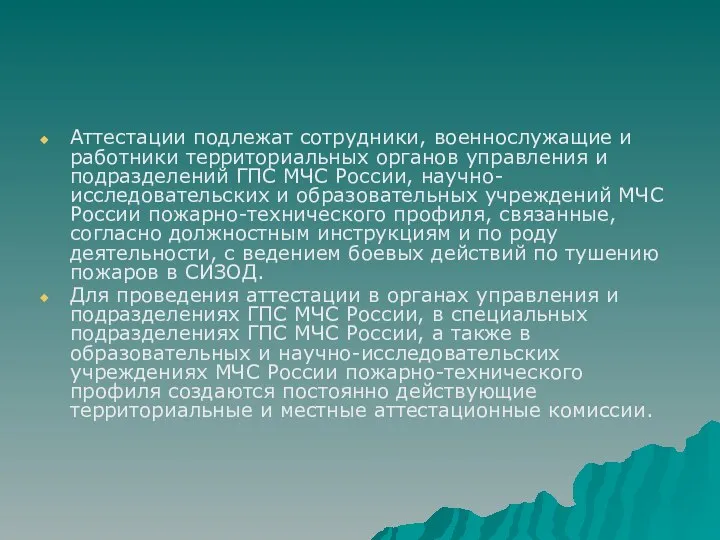 Аттестации подлежат сотрудники, военнослужащие и работники территориальных органов управления и подразделений ГПС МЧС России, научно-исследовательских и образовательных учреждений МЧС России пожарно-технического профиля, связанные, согласно должностным инструкциям и по роду деятельности, с ведением боевых действий по тушению пожаров в СИЗОД.

Для проведения аттестации в органах управления и подразделениях ГПС МЧС России, в специальных подразделениях ГПС МЧС России, а также в образовательных и научно-исследовательских учреждениях МЧС России пожарно-технического профиля создаются постоянно действующие территориальные и местные аттестационные комиссии.